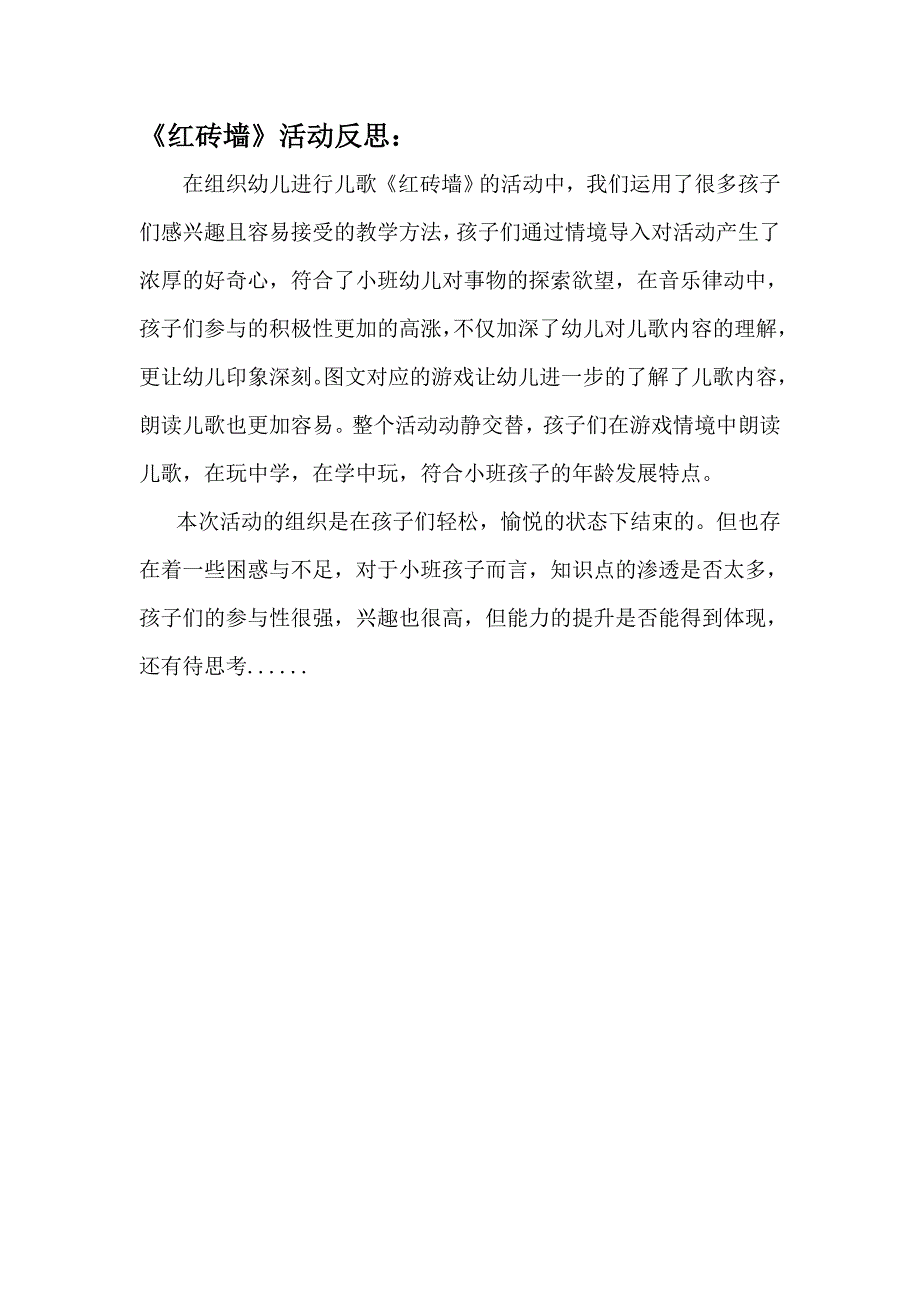 《红砖墙》活动反思：

在组织幼儿进行儿歌《红砖墙》的活动中，我们运用了很多孩子们感兴趣且容易接受的教学方法，孩子们通过情境导入对活动产生了浓厚的好奇心，符合了小班幼儿对事物的探索欲望，在音乐律动中，孩子们参与的积极性更加的高涨，不仅加深了幼儿对儿歌内容的理解，更让幼儿印象深刻。图文对应的游戏让幼儿进一步的了解了儿歌内容，朗读儿歌也更加容易。整个活动动静交替，孩子们在游戏情境中朗读儿歌，在玩中学，在学中玩，符合小班孩子的年龄发展特点。

本次活动的组织是在孩子们轻松，愉悦的状态下结束的。但也存在着一些困惑与不足，对于小班孩子而言，知识点的渗透是否太多，孩子们的参与性很强，兴趣也很高，但能力的提升是否能得到体现，还有待思考......